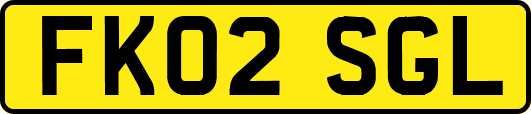 FK02 SGL